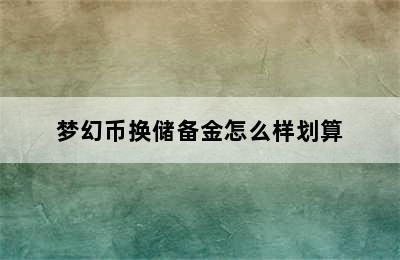 梦幻币换储备金怎么样划算